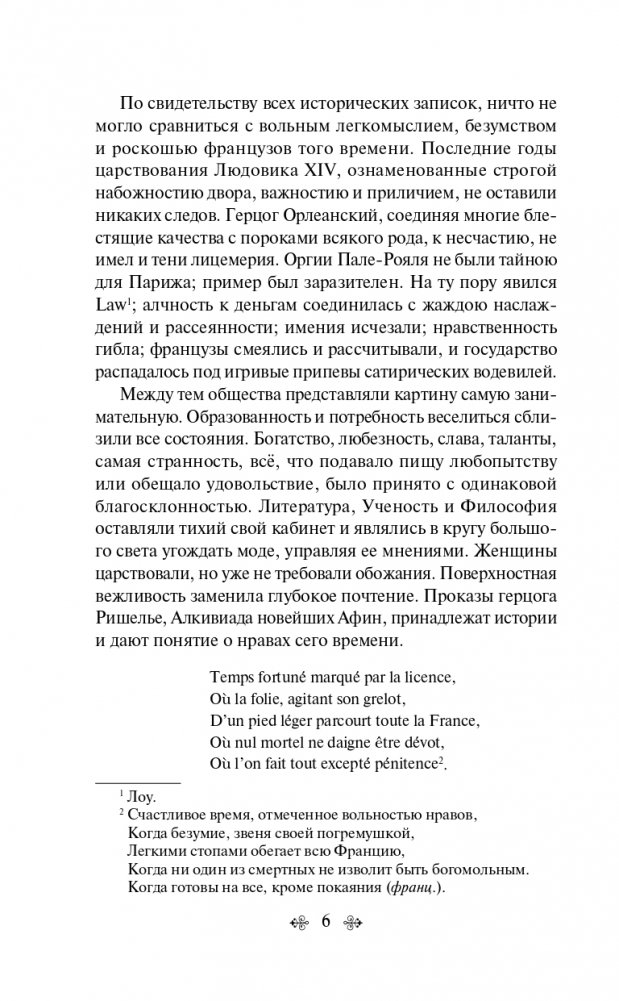 По свидетельству всех исторических записок, ничто не могло сравниться с вольным легкомыслием, безумством и роскошью французов того времени. Последние годы царствования Людовика XIV, ознаменованные строгой набожностию двора, важностию и приличием, не оставили никаких следов. Герцог Орлеанский, соединяя многие блестящие качества с пороками всякого рода, к несчастию, не имел и тени лицемерия. Оргии Пале-Рояля не были тайною для Парижа; пример был заразителен. На ту пору явился Law$^1$; алчность к деньгам соединилась с жаждою наслаждений и рассеянности; имения исчезали; нравственность гибла; французы смеялись и рассчитывали, и государство распадалось под игривые припевы сатирических водевилей.

Между тем общества представляли картину самую занимательную. Образованность и потребность веселиться сблизили все состояния. Богатство, любезность, слава, таланты, самая странность, всё, что подавало пищу любопытству или обещало удовольствие, было принято с одинаковой благосклонностью. Литература, Ученость и Философия оставляли тихий свой кабинет и являлись в кругу большого света угождать моде, управляя ее мнениями. Женщины царствовали, но уже не требовали обожания. Поверхностная вежливость заменила глубокое почтение. Проказы герцога Ришелье, Алкивиада новейших Афин, принадлежат истории и дают понятие о нравах сего времени.

Temps fortuné marqué par la licence,
Où la folie, agitant son grelot,
D'un pied léger parcourt toute la France,
Où nul mortel ne daigne être dévot,
Où l'on fait tout excepté pénitence$^2$.

$^1$ Лоу.
$^2$ Счастливое время, отмеченное вольностью нравов,
Когда безумие, звеня своей погремушкой,
Легкими стопами обегает всю Францию,
Когда ни один из смертных не изволит быть богомольным.
Когда готовы на все, кроме покаяния (франц.).

6